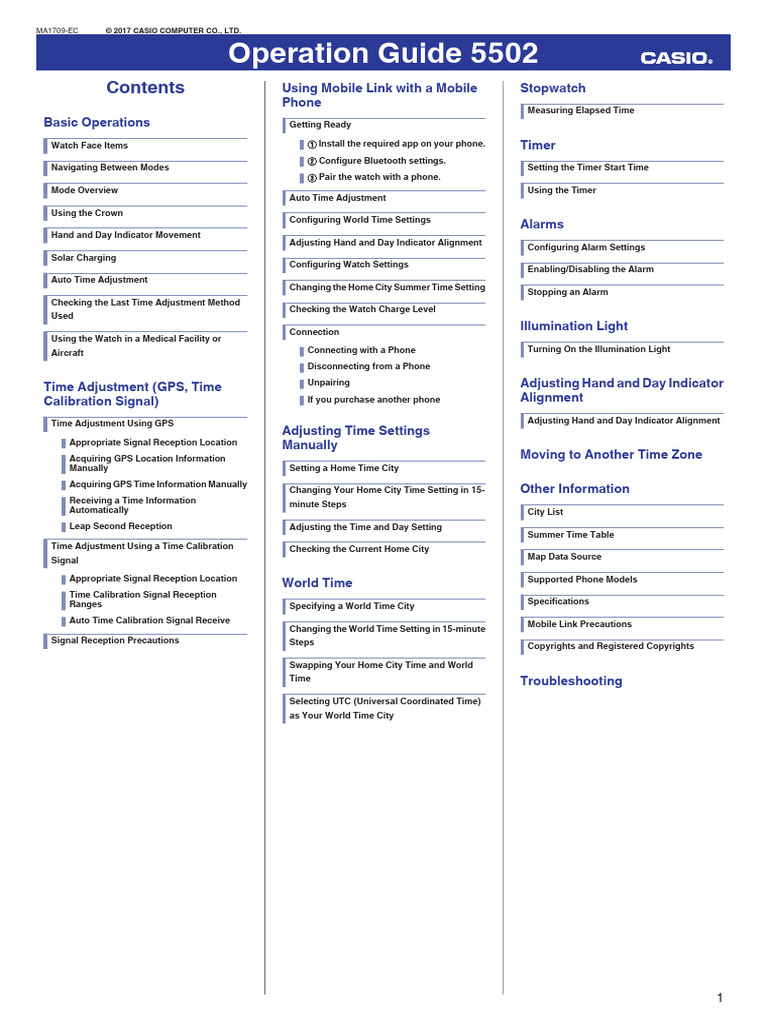 MA1709-EC © 2017 CASIO COMPUTER CO., LTD.

Operation Guide 5502

CASIO.

Contents

Basic Operations

Watch Face Items

Navigating Between Modes

Mode Overview

Using the Crown

Hand and Day Indicator Movement

Solar Charging

Auto Time Adjustment

Checking the Last Time Adjustment Method Used

Using the Watch in a Medical Facility or Aircraft

Time Adjustment (GPS, Time Calibration Signal)

Time Adjustment Using GPS

Appropriate Signal Reception Location

Acquiring GPS Location Information Manually

Acquiring GPS Time Information Manually

Receiving a Time Information Automatically

Leap Second Reception

Time Adjustment Using a Time Calibration Signal

Appropriate Signal Reception Location

Time Calibration Signal Reception Ranges

Auto Time Calibration Signal Receive

Signal Reception Precautions

Using Mobile Link with a Mobile Phone

Getting Ready

① Install the required app on your phone.

② Configure Bluetooth settings.

③ Pair the watch with a phone.

Auto Time Adjustment

Configuring World Time Settings

Adjusting Hand and Day Indicator Alignment

Configuring Watch Settings

Changing the Home City Summer Time Setting

Checking the Watch Charge Level

Connection

Connecting with a Phone

Disconnecting from a Phone

Unpairing

If you purchase another phone

Adjusting Time Settings Manually

Setting a Home Time City

Changing Your Home City Time Setting in 15-minute Steps

Adjusting the Time and Day Setting

Checking the Current Home City

World Time

Specifying a World Time City

Changing the World Time Setting in 15-minute Steps

Swapping Your Home City Time and World Time

Selecting UTC (Universal Coordinated Time) as Your World Time City

Stopwatch

Measuring Elapsed Time

Timer

Setting the Timer Start Time

Using the Timer

Alarms

Configuring Alarm Settings

Enabling/Disabling the Alarm

Stopping an Alarm

Illumination Light

Turning On the Illumination Light

Adjusting Hand and Day Indicator Alignment

Adjusting Hand and Day Indicator Alignment

Moving to Another Time Zone

Other Information

City List

Summer Time Table

Map Data Source

Supported Phone Models

Specifications

Mobile Link Precautions

Copyrights and Registered Copyrights

Troubleshooting

1